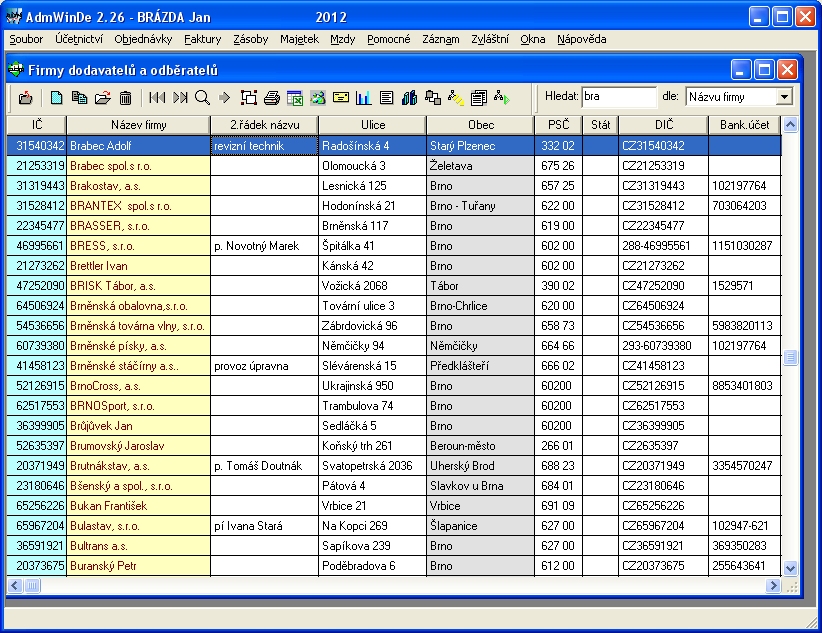 AdmWinDe 2.26 - BRÁZDA Jan 2012

Soubor Účetnictví Objednávky Faktury Zásoby Majetek Mzdy Pomocné Záznam Zvláštní Okna Nápověda

Firmy dodavatelů a odběratelů

Hledat: bra dle: Názvu firmy

| IČ | Název firmy | 2.řádek názvu | Ulice | Obec | PSČ | Stát | DIČ | Bank.účet |
|---|---|---|---|---|---|---|---|---|
| 31540342 | Brabec Adolf | revizní technik | Radošínská 4 | Starý Plzenec | 332 02 | | CZ31540342 | |
| 21253319 | Brabec spol.s r.o. | | Olomoucká 3 | Želetava | 675 26 | | CZ21253319 | |
| 31319443 | Brakostav, a.s. | | Lesnická 125 | Brno | 657 25 | | CZ31319443 | 102197764 |
| 31528412 | BRANTEX spol.s r.o. | | Hodonínská 21 | Brno - Tuřany | 622 00 | | CZ31528412 | 703064203 |
| 22345477 | BRASSER, s.r.o. | | Brněnská 117 | Brno | 619 00 | | CZ22345477 | |
| 46995661 | BRESS, s.r.o. | p. Novotný Marek | Špitálka 41 | Brno | 602 00 | | 288-46995561 | 1151030287 |
| 21273262 | Brettler Ivan | | Kánská 42 | Brno | 602 00 | | CZ21273262 | |
| 47252090 | BRISK Tábor, a.s. | | Vožická 2068 | Tábor | 390 02 | | CZ47252090 | 1529571 |
| 64506924 | Brněnská obalovna,s.r.o. | | Tovární ulice 3 | Brno-Chrlice | 620 00 | | CZ64506924 | |
| 54536656 | Brněnská továrna vlny, s.r.o. | | Zábrdovická 96 | Brno | 658 73 | | CZ54536656 | 5983820113 |
| 60739380 | Brněnské písky, a.s. | | Němčičky 94 | Němčičky | 664 66 | | 293-60739380 | 102197764 |
| 41458123 | Brněnské stáčírny a.s.. | provoz úpravna | Slévárenská 15 | Předklášteří | 666 02 | | CZ41458123 | |
| 52126915 | BrnoCross, a.s. | | Ukrajinská 950 | Brno | 60200 | | CZ52126915 | 8853401803 |
| 62517553 | BRNOSport, s.r.o. | | Trambulova 74 | Brno | 60200 | | CZ62517553 | |
| 36399905 | Brůjůvek Jan | | Sedláčká 5 | Brno | 60200 | | CZ36399905 | |
| 52635397 | Brumovský Jaroslav | | Koňský trh 261 | Beroun-město | 266 01 | | CZ2635397 | |
| 20371949 | Brutnákstav, a.s. | p. Tomáš Doutnák | Svatopetrská 2036 | Uherský Brod | 688 23 | | CZ20371949 | 3354570247 |
| 23180646 | Bšenský a spol., s.r.o. | | Pátová 4 | Slavkov u Brna | 684 01 | | CZ23180646 | |
| 65256226 | Bukan František | | Vrbice 21 | Vrbice | 691 09 | | CZ65256226 | |
| 65967204 | Bulastav, s.r.o. | pí Ivana Stará | Na Kopci 269 | Šlapanice | 627 00 | | CZ65967204 | 102947-621 |
| 36591921 | Bultrans a.s. | | Sapíkova 239 | Brno | 627 00 | | CZ36591921 | 369350283 |
| 20373675 | Buranský Petr | | Poděbradova 6 | Brno | 612 00 | | CZ20373675 | 255643641 |